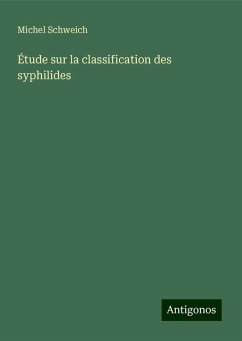 Michel Schweich

Étude sur la classification des syphilides

Antigonos